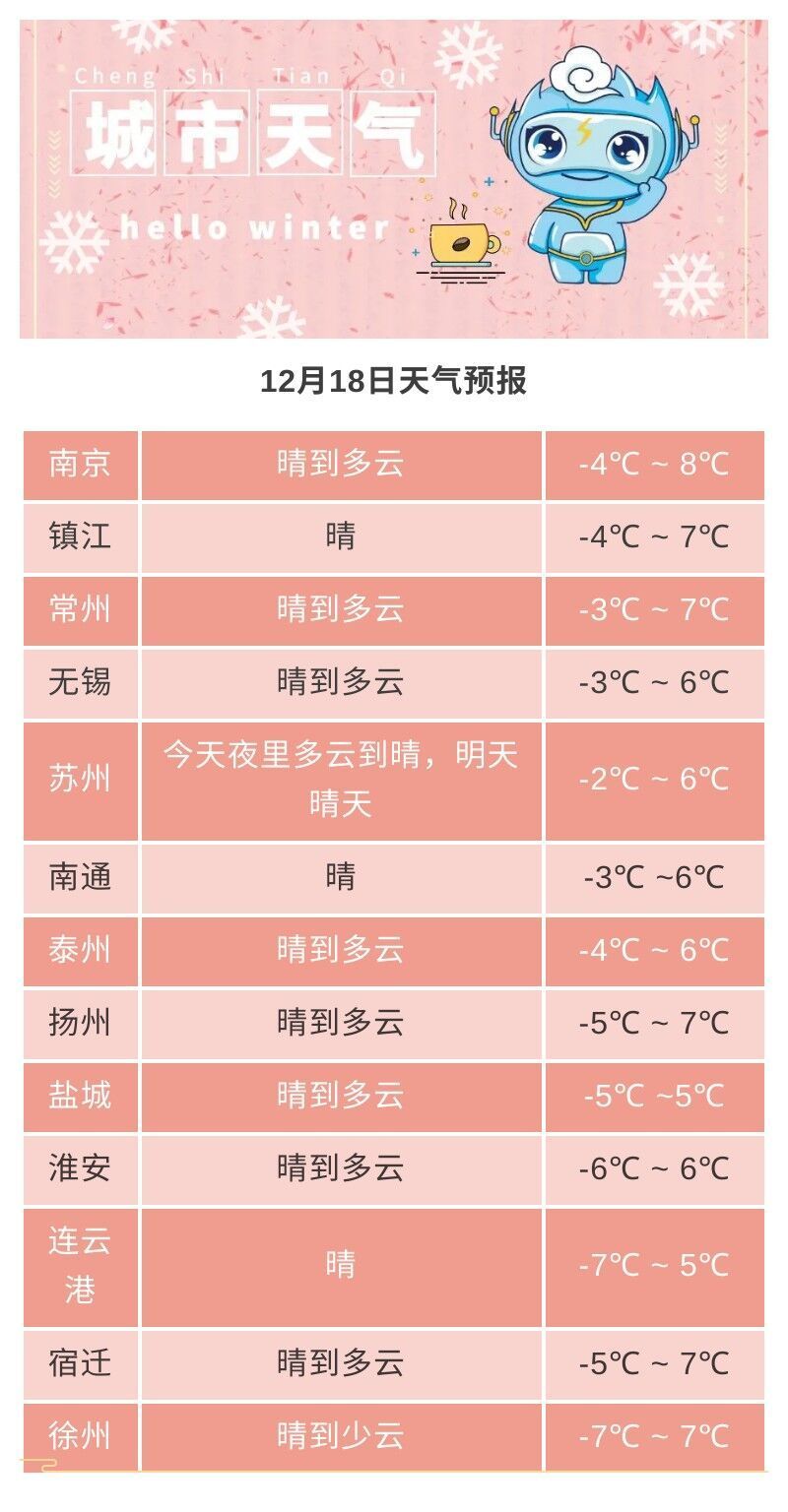 Cheng Shi Tian Qi
城市天气
hello winter

12月18日天气预报

| 南京 | 晴到多云 | -4℃ ~ 8℃ |
|---|---|---|
| 镇江 | 晴 | -4℃ ~ 7℃ |
| 常州 | 晴到多云 | -3℃ ~ 7℃ |
| 无锡 | 晴到多云 | -3℃ ~ 6℃ |
| 苏州 | 今天夜里多云到晴，明天晴天 | -2℃ ~ 6℃ |
| 南通 | 晴 | -3℃ ~6℃ |
| 泰州 | 晴到多云 | -4℃ ~ 6℃ |
| 扬州 | 晴到多云 | -5℃ ~ 7℃ |
| 盐城 | 晴到多云 | -5℃ ~5℃ |
| 淮安 | 晴到多云 | -6℃ ~ 6℃ |
| 连云港 | 晴 | -7℃ ~ 5℃ |
| 宿迁 | 晴到多云 | -5℃ ~ 7℃ |
| 徐州 | 晴到少云 | -7℃ ~ 7℃ |